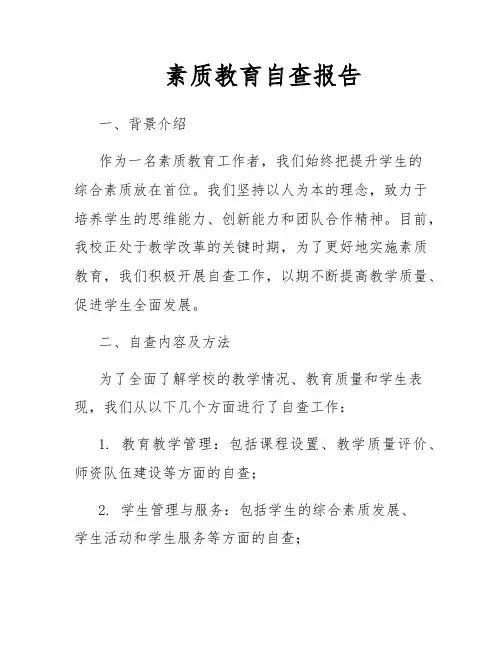 素质教育自查报告

一、背景介绍

作为一名素质教育工作者，我们始终把提升学生的综合素质放在首位。我们坚持以人为本的理念，致力于培养学生的思维能力、创新能力和团队合作精神。目前，我校正处于教学改革的关键时期，为了更好地实施素质教育，我们积极开展自查工作，以期不断提高教学质量、促进学生全面发展。

二、自查内容及方法

为了全面了解学校的教学情况、教育质量和学生表现，我们从以下几个方面进行了自查工作：

1. 教育教学管理：包括课程设置、教学质量评价、师资队伍建设等方面的自查；

2. 学生管理与服务：包括学生的综合素质发展、学生活动和学生服务等方面的自查；